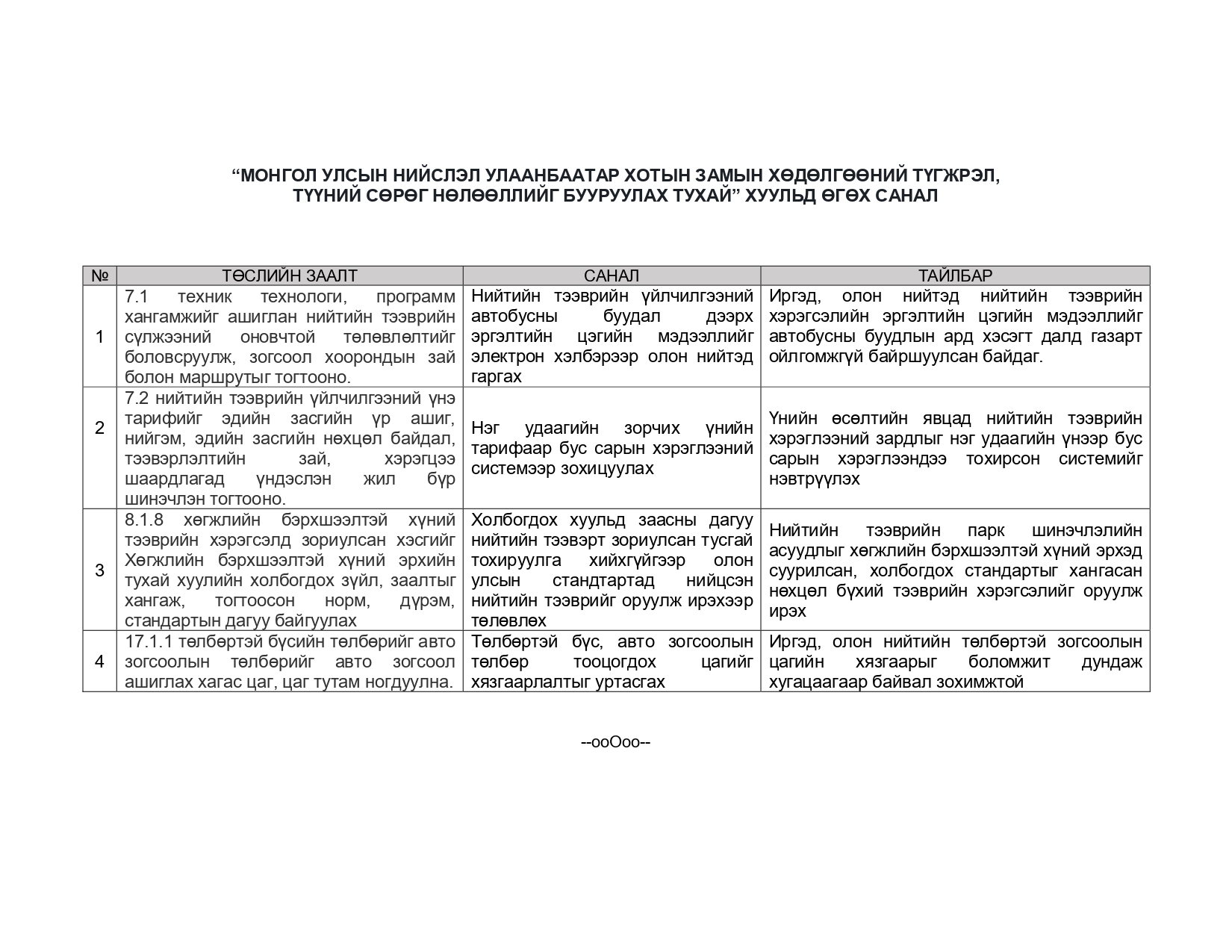 “МОНГОЛ УЛСЫН НИЙСЛЭЛ УЛААНБААТАР ХОТЫН ЗАМЫН ХӨДӨЛГӨӨНИЙ ТҮГЖРЭЛ, ТҮҮНИЙ СӨРӨГ НӨЛӨӨЛЛИЙГ БУУРУУЛАХ ТУХАЙ” ХУУЛЬД ӨГӨХ САНАЛ

| № | ТӨСЛИЙН ЗААЛТ | САНАЛ | ТАЙЛБАР |
|---|---|---|---|
| 1 | 7.1 техник технологи, программ хангамжийг ашиглан нийтийн тээврийн сүлжээний оновчтой төлөвлөлтийг боловсруулж, зогсоол хоорондын зай болон маршрутыг тогтооно. | Нийтийн тээврийн үйлчилгээний автобусны буудал дээрх эргэлтийн цэгийн мэдээллийг электрон хэлбэрээр олон нийтэд гаргах | Иргэд, олон нийтэд нийтийн тээврийн хэрэгсэлийн эргэлтийн цэгийн мэдээллийг автобусны буудлын ард хэсэгт далд газарт ойлгомжгүй байршуулсан байдаг. |
| 2 | 7.2 нийтийн тээврийн үйлчилгээний үнэ тарифийг эдийн засгийн үр ашиг, нийгэм, эдийн засгийн нөхцөл байдал, тээвэрлэлтийн зай, хэрэгцээ шаардлагад үндэслэн жил бүр шинэчлэн тогтооно. | Нэг удаагийн зорчих үнийн тарифаар бус сарын хэрэглээний системээр зохицуулах | Үнийн өсөлтийн явцад нийтийн тээврийн хэрэглээний зардлыг нэг удаагийн үнээр бус сарын хэрэглээндээ тохирсон системийг нэвтрүүлэх |
| 3 | 8.1.8 хөгжлийн бэрхшээлтэй хүний тээврийн хэрэгсэлд зориулсан хэсгийг Хөгжлийн бэрхшээлтэй хүний эрхийн тухай хуулийн холбогдох зүйл, заалтыг хангаж, тогтоосон норм, дүрэм, стандартын дагуу байгуулах | Холбогдох хуульд заасны дагуу нийтийн тээвэрт зориулсан тусгай тохируулга хийхгүйгээр олон улсын стандартад нийцсэн нийтийн тээврийг оруулж ирэхээр төлөвлөх | Нийтийн тээврийн парк шинэчлэлийн асуудлыг хөгжлийн бэрхшээлтэй хүний эрхэд суурилсан, холбогдох стандартыг хангасан нөхцөл бүхий тээврийн хэрэгсэлийг оруулж ирэх |
| 4 | 17.1.1 төлбөртэй бүсийн төлбөрийг авто зогсоолын төлбөрийг авто зогсоол ашиглах хагас цаг, цаг тутам ногдуулна. | Төлбөртэй бүс, авто зогсоолын төлбөр тооцогдох цагийг хязгаарлалтыг уртасгах | Иргэд, олон нийтийн төлбөртэй зогсоолын цагийн хязгаарыг боломжит дундаж хугацаагаар байвал зохимжтой |

--ooOoo--